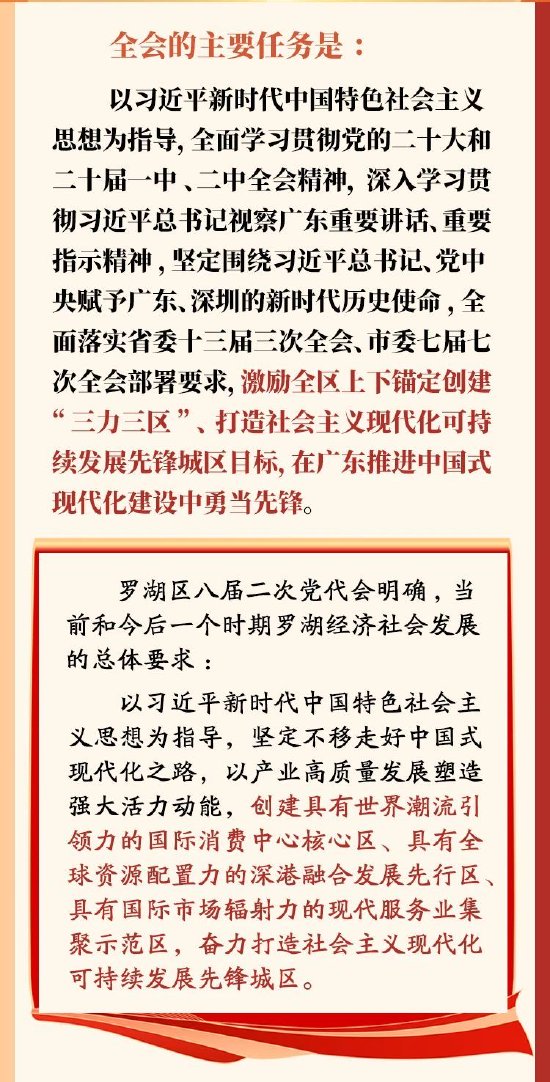 全会的主要任务是：

以习近平新时代中国特色社会主义思想为指导，全面学习贯彻党的二十大和二十届一中、二中全会精神，深入学习贯彻习近平总书记视察广东重要讲话、重要指示精神，坚定围绕习近平总书记、党中央赋予广东、深圳的新时代历史使命，全面落实省委十三届三次全会、市委七届七次全会部署要求，激励全区上下锚定创建“三力三区”、打造社会主义现代化可持续发展先锋城区目标，在广东推进中国式现代化建设中勇当先锋。

罗湖区八届二次党代会明确，当前和今后一个时期罗湖经济社会发展的总体要求：

以习近平新时代中国特色社会主义思想为指导，坚定不移走好中国式现代化之路，以产业高质量发展塑造强大活力动能，创建具有世界潮流引领力的国际消费中心核心区、具有全球资源配置力的深港融合发展先行区、具有国际市场辐射力的现代服务业集聚示范区，奋力打造社会主义现代化可持续发展先锋城区。